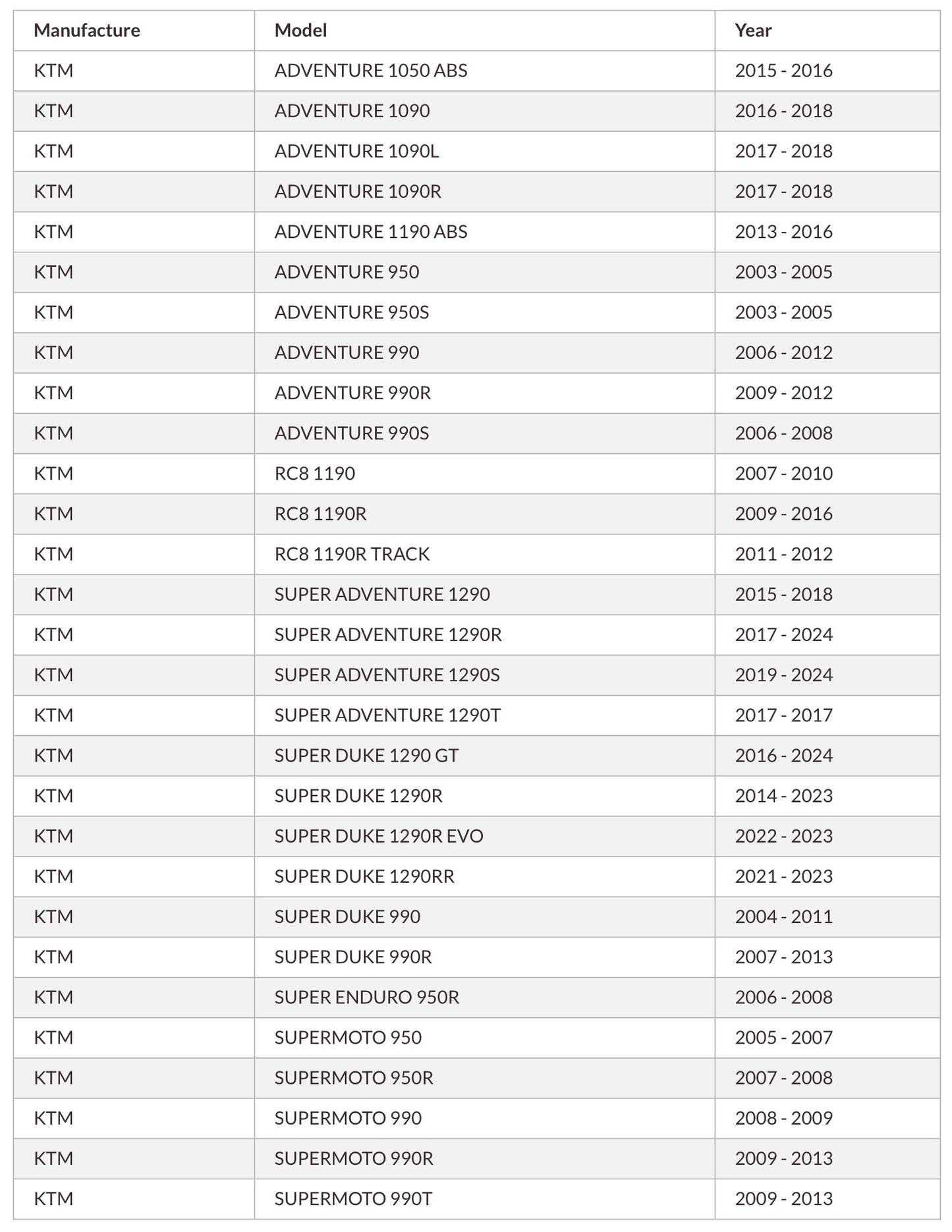 | Manufacture | Model | Year |
|---|---|---|
| KTM | ADVENTURE 1050 ABS | 2015 - 2016 |
| KTM | ADVENTURE 1090 | 2016 - 2018 |
| KTM | ADVENTURE 1090L | 2017 - 2018 |
| KTM | ADVENTURE 1090R | 2017 - 2018 |
| KTM | ADVENTURE 1190 ABS | 2013 - 2016 |
| KTM | ADVENTURE 950 | 2003 - 2005 |
| KTM | ADVENTURE 950S | 2003 - 2005 |
| KTM | ADVENTURE 990 | 2006 - 2012 |
| KTM | ADVENTURE 990R | 2009 - 2012 |
| KTM | ADVENTURE 990S | 2006 - 2008 |
| KTM | RC8 1190 | 2007 - 2010 |
| KTM | RC8 1190R | 2009 - 2016 |
| KTM | RC8 1190R TRACK | 2011 - 2012 |
| KTM | SUPER ADVENTURE 1290 | 2015 - 2018 |
| KTM | SUPER ADVENTURE 1290R | 2017 - 2024 |
| KTM | SUPER ADVENTURE 1290S | 2019 - 2024 |
| KTM | SUPER ADVENTURE 1290T | 2017 - 2017 |
| KTM | SUPER DUKE 1290 GT | 2016 - 2024 |
| KTM | SUPER DUKE 1290R | 2014 - 2023 |
| KTM | SUPER DUKE 1290R EVO | 2022 - 2023 |
| KTM | SUPER DUKE 1290RR | 2021 - 2023 |
| KTM | SUPER DUKE 990 | 2004 - 2011 |
| KTM | SUPER DUKE 990R | 2007 - 2013 |
| KTM | SUPER ENDURO 950R | 2006 - 2008 |
| KTM | SUPERMOTO 950 | 2005 - 2007 |
| KTM | SUPERMOTO 950R | 2007 - 2008 |
| KTM | SUPERMOTO 990 | 2008 - 2009 |
| KTM | SUPERMOTO 990R | 2009 - 2013 |
| KTM | SUPERMOTO 990T | 2009 - 2013 |